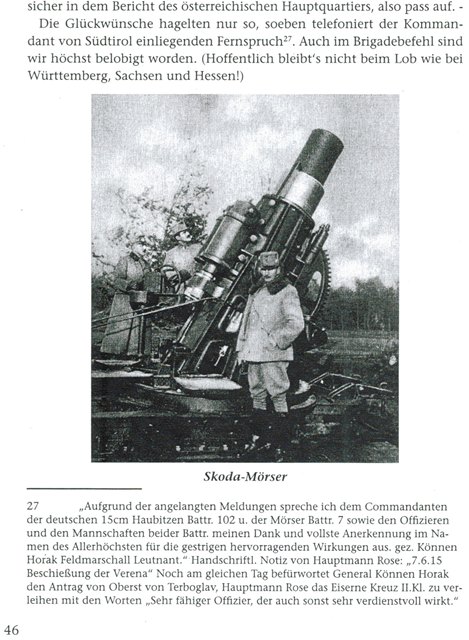 sicher in dem Bericht des österreichischen Hauptquartiers, also pass auf. -

Die Glückwünsche hagelten nur so, soeben telefoniert der Kommandant von Südtirol einliegenden Fernspruch$^{27}$. Auch im Brigadebefehl sind wir höchst belobigt worden. (Hoffentlich bleibt's nicht beim Lob wie bei Württemberg, Sachsen und Hessen!)

Skoda-Mörser

27 „Aufgrund der angelangten Meldungen spreche ich dem Commandanten der deutschen 15cm Haubitzen Battr. 102 u. der Mörser Battr. 7 sowie den Offizieren und den Mannschaften beider Battr. meinen Dank und vollste Anerkennung im Namen des Allerhöchsten für die gestrigen hervorragenden Wirkungen aus. gez. Können Horak Feldmarschall Leutnant." Handschriftl. Notiz von Hauptmann Rose: „7.6.15 Beschießung der Verena" Noch am gleichen Tag befürwortet General Können Horak den Antrag von Oberst von Terboglav, Hauptmann Rose das Eiserne Kreuz II.Kl. zu verleihen mit den Worten „Sehr fähiger Offizier, der auch sonst sehr verdienstvoll wirkt."

46